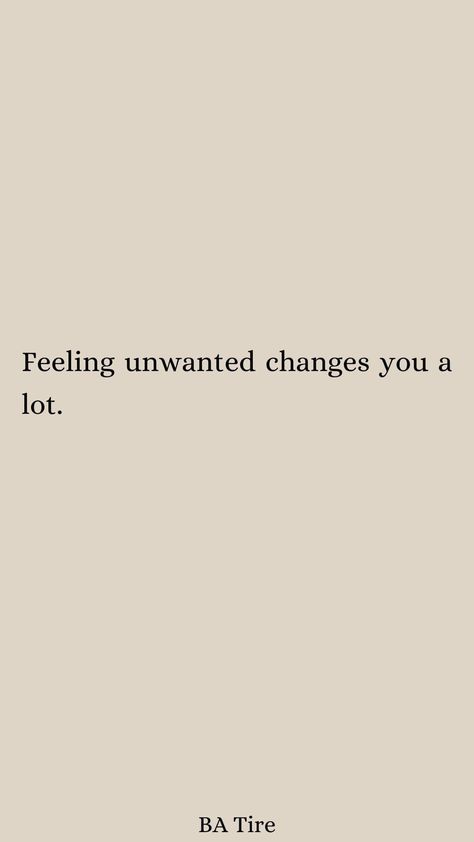 Feeling unwanted changes you a lot.

BA Tire